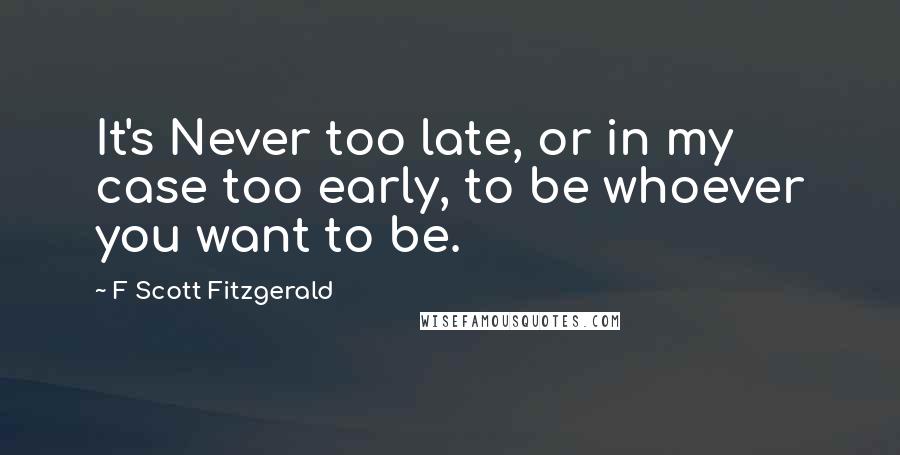 It's Never too late, or in my case too early, to be whoever you want to be.

~ F Scott Fitzgerald

WISEFAMOUSQUOTES.COM